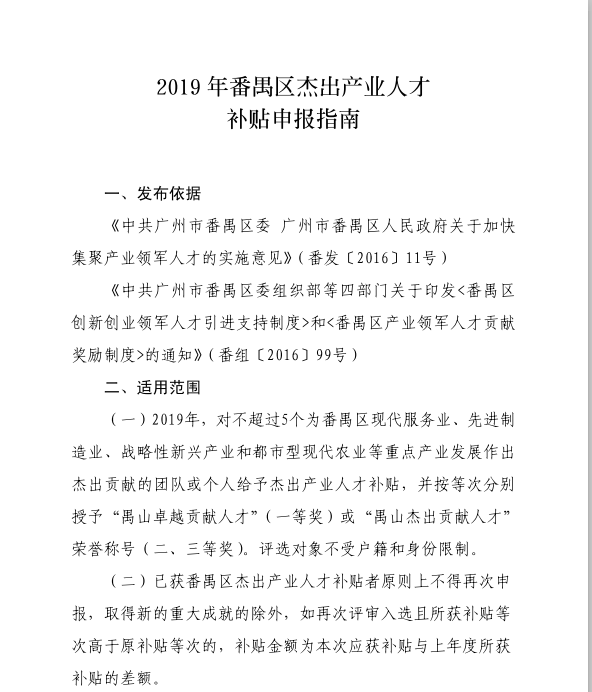 2019 年番禺区杰出产业人才
补贴申报指南

一、发布依据

《中共广州市番禺区委 广州市番禺区人民政府关于加快集聚产业领军人才的实施意见》（番发〔2016〕11号）

《中共广州市番禺区委组织部等四部门关于印发<番禺区创新创业领军人才引进支持制度>和<番禺区产业领军人才贡献奖励制度>的通知》（番组〔2016〕99号）

二、适用范围

（一）2019年，对不超过5个为番禺区现代服务业、先进制造业、战略性新兴产业和都市型现代农业等重点产业发展作出杰出贡献的团队或个人给予杰出产业人才补贴，并按等次分别授予“禺山卓越贡献人才”（一等奖）或“禺山杰出贡献人才”荣誉称号（二、三等奖）。评选对象不受户籍和身份限制。

（二）已获番禺区杰出产业人才补贴者原则上不得再次申报，取得新的重大成就的除外，如再次评审入选且所获补贴等次高于原补贴等次的，补贴金额为本次应获补贴与上年度所获补贴的差额。